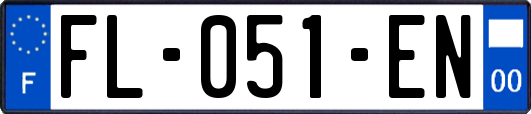 F

FL-051-EN

00